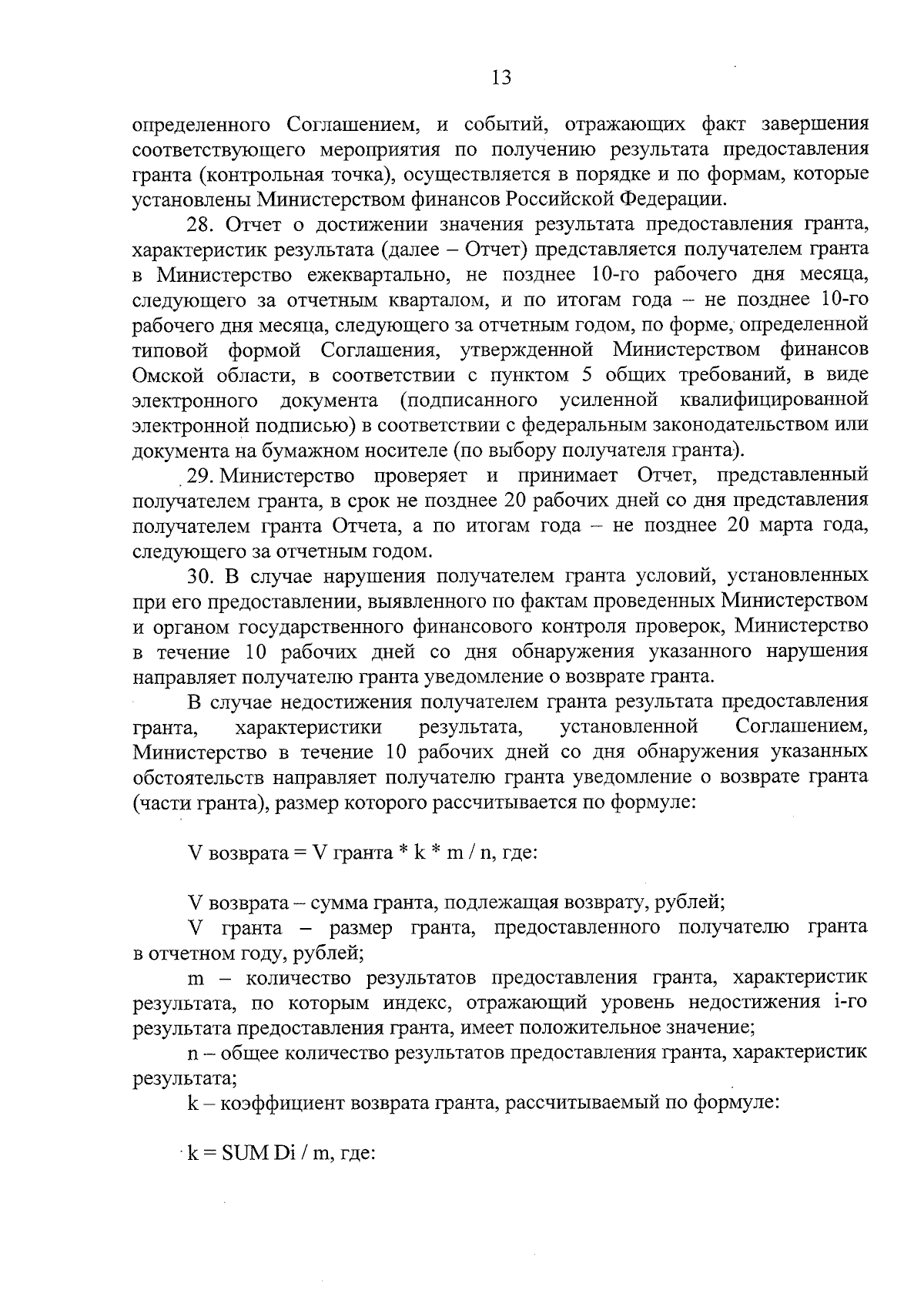 13

определенного Соглашением, и событий, отражающих факт завершения соответствующего мероприятия по получению результата предоставления гранта (контрольная точка), осуществляется в порядке и по формам, которые установлены Министерством финансов Российской Федерации.

28. Отчет о достижении значения результата предоставления гранта, характеристик результата (далее – Отчет) представляется получателем гранта в Министерство ежеквартально, не позднее 10-го рабочего дня месяца, следующего за отчетным кварталом, и по итогам года – не позднее 10-го рабочего дня месяца, следующего за отчетным годом, по форме, определенной типовой формой Соглашения, утвержденной Министерством финансов Омской области, в соответствии с пунктом 5 общих требований, в виде электронного документа (подписанного усиленной квалифицированной электронной подписью) в соответствии с федеральным законодательством или документа на бумажном носителе (по выбору получателя гранта).

29. Министерство проверяет и принимает Отчет, представленный получателем гранта, в срок не позднее 20 рабочих дней со дня представления получателем гранта Отчета, а по итогам года – не позднее 20 марта года, следующего за отчетным годом.

30. В случае нарушения получателем гранта условий, установленных при его предоставлении, выявленного по фактам проведенных Министерством и органом государственного финансового контроля проверок, Министерство в течение 10 рабочих дней со дня обнаружения указанного нарушения направляет получателю гранта уведомление о возврате гранта.

В случае недостижения получателем гранта результата предоставления гранта, характеристики результата, установленной Соглашением, Министерство в течение 10 рабочих дней со дня обнаружения указанных обстоятельств направляет получателю гранта уведомление о возврате гранта (части гранта), размер которого рассчитывается по формуле:

V возврата = V гранта * k * m / n, где:

V возврата – сумма гранта, подлежащая возврату, рублей;

V гранта – размер гранта, предоставленного получателю гранта в отчетном году, рублей;

m – количество результатов предоставления гранта, характеристик результата, по которым индекс, отражающий уровень недостижения i-го результата предоставления гранта, имеет положительное значение;

n – общее количество результатов предоставления гранта, характеристик результата;

k – коэффициент возврата гранта, рассчитываемый по формуле:

k = SUM Di / m, где: